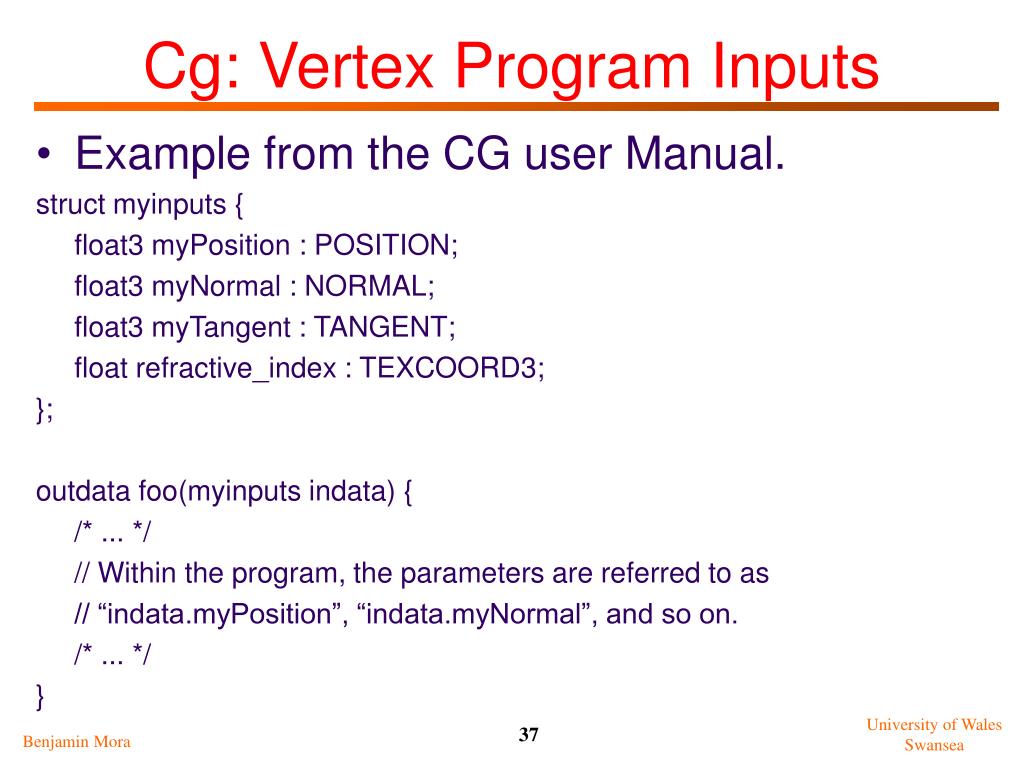 Cg: Vertex Program Inputs

• Example from the CG user Manual.

struct myinputs {
float3 myPosition : POSITION;
float3 myNormal : NORMAL;
float3 myTangent : TANGENT;
float refractive_index : TEXCOORD3;
};

outdata foo(myinputs indata) {
/* ... */
// Within the program, the parameters are referred to as
// “indata.myPosition”, “indata.myNormal”, and so on.
/* ... */
}

Benjamin Mora

37

University of Wales
Swansea